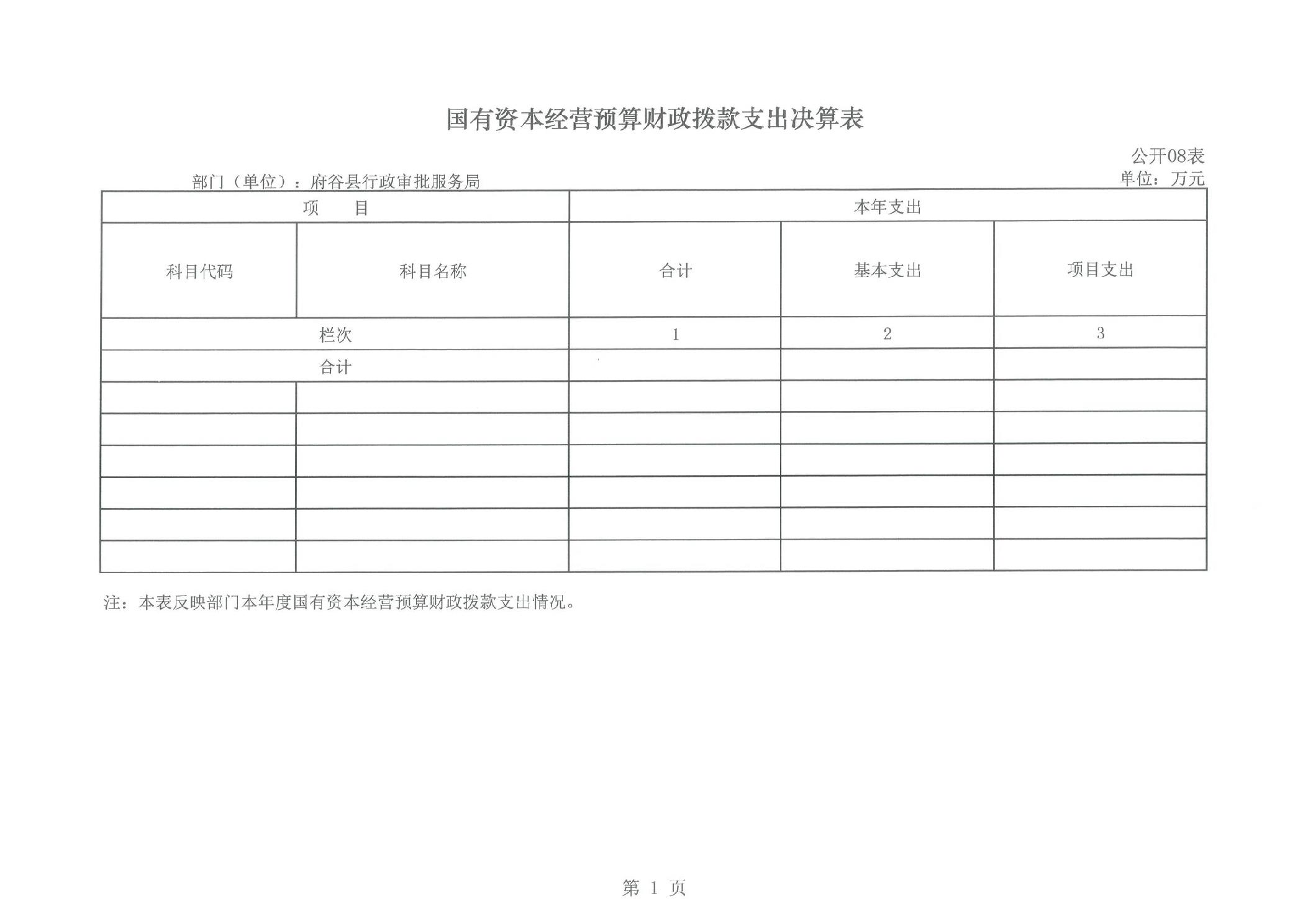 国有资本经营预算财政拨款支出决算表

公开08表

部门（单位）：府谷县行政审批服务局

单位：万元

| 项　　目 | | 本年支出 | | |
|---|---|---|---|---|
| 科目代码 | 科目名称 | 合计 | 基本支出 | 项目支出 |
| 栏次 | | 1 | 2 | 3 |
| 合计 | | | | |
| | | | | |
| | | | | |
| | | | | |
| | | | | |
| | | | | |
| | | | | |

注：本表反映部门本年度国有资本经营预算财政拨款支出情况。

第 1 页